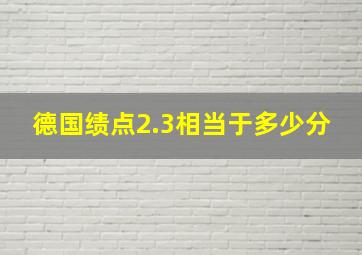 德国绩点2.3相当于多少分